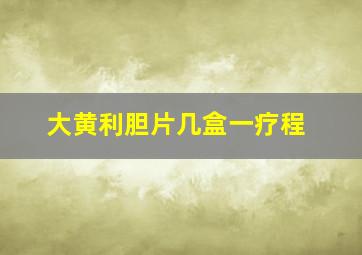 大黄利胆片几盒一疗程